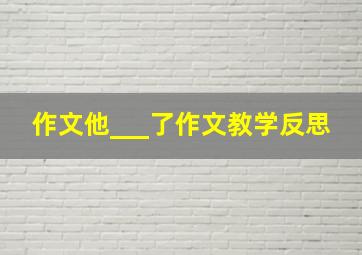 作文他___了作文教学反思